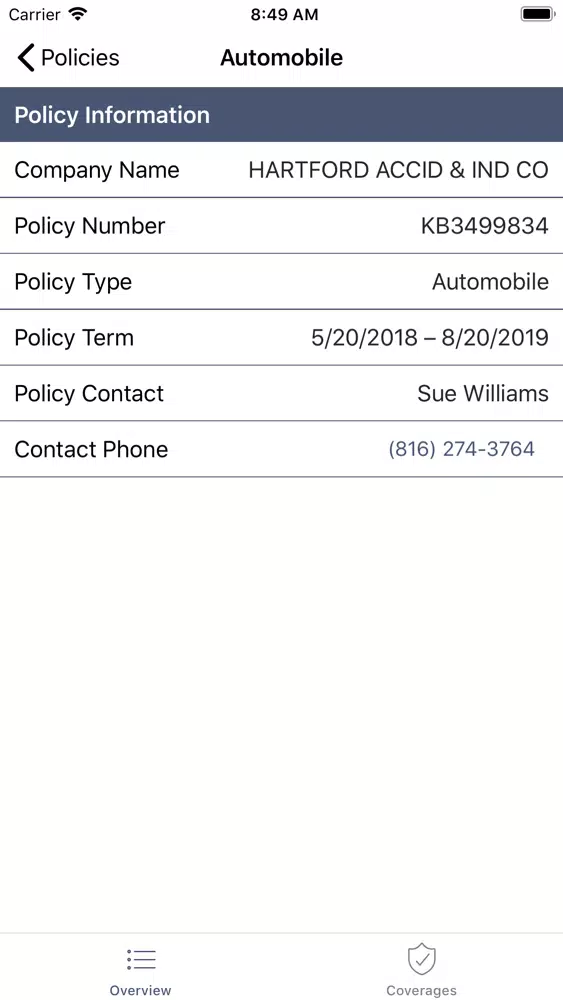 Carrier 8:49 AM

Policies Automobile

Policy Information

| Company Name | HARTFORD ACCID & IND CO |
|---|---|
| Policy Number | KB3499834 |
| Policy Type | Automobile |
| Policy Term | 5/20/2018 – 8/20/2019 |
| Policy Contact | Sue Williams |
| Contact Phone | (816) 274-3764 |

Overview Coverages